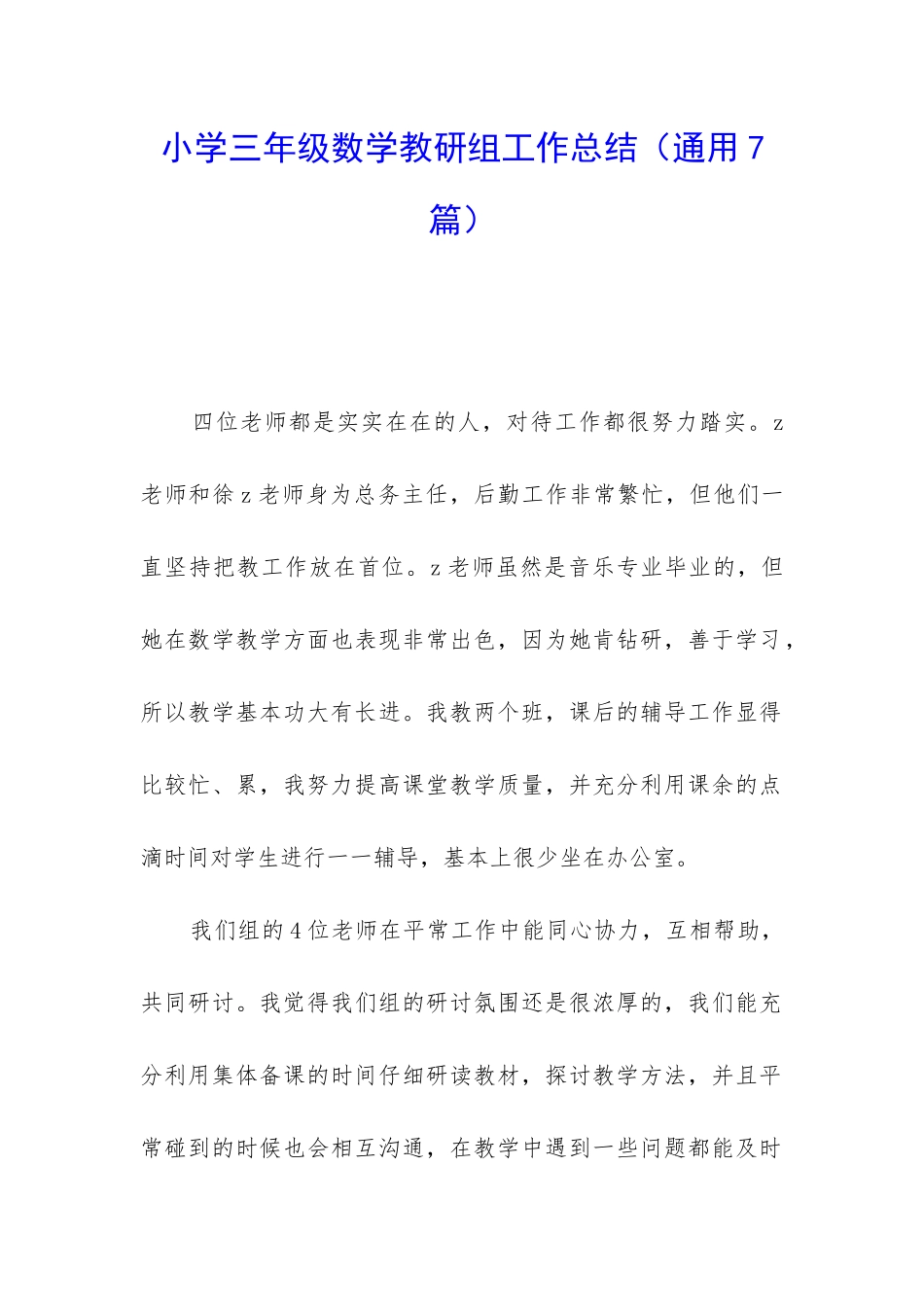 小学三年级数学教研组工作总结（通用7篇）

四位老师都是实实在在的人，对待工作都很努力踏实。z老师和徐z老师身为总务主任，后勤工作非常繁忙，但他们一直坚持把教工作放在首位。z老师虽然是音乐专业毕业的，但她在数学教学方面也表现非常出色，因为她肯钻研，善于学习，所以教学基本功大有长进。我教两个班，课后的辅导工作显得比较忙、累，我努力提高课堂教学质量，并充分利用课余的点滴时间对学生进行一一辅导，基本上很少坐在办公室。

我们组的4位老师在平常工作中能同心协力，互相帮助，共同研讨。我觉得我们组的研讨氛围还是很浓厚的，我们能充分利用集体备课的时间仔细研读教材，探讨教学方法，并且平常碰到的时候也会相互沟通，在教学中遇到一些问题都能及时